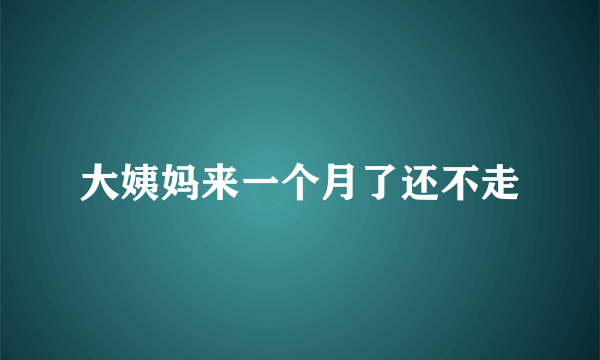 大姨妈来一个月了还不走